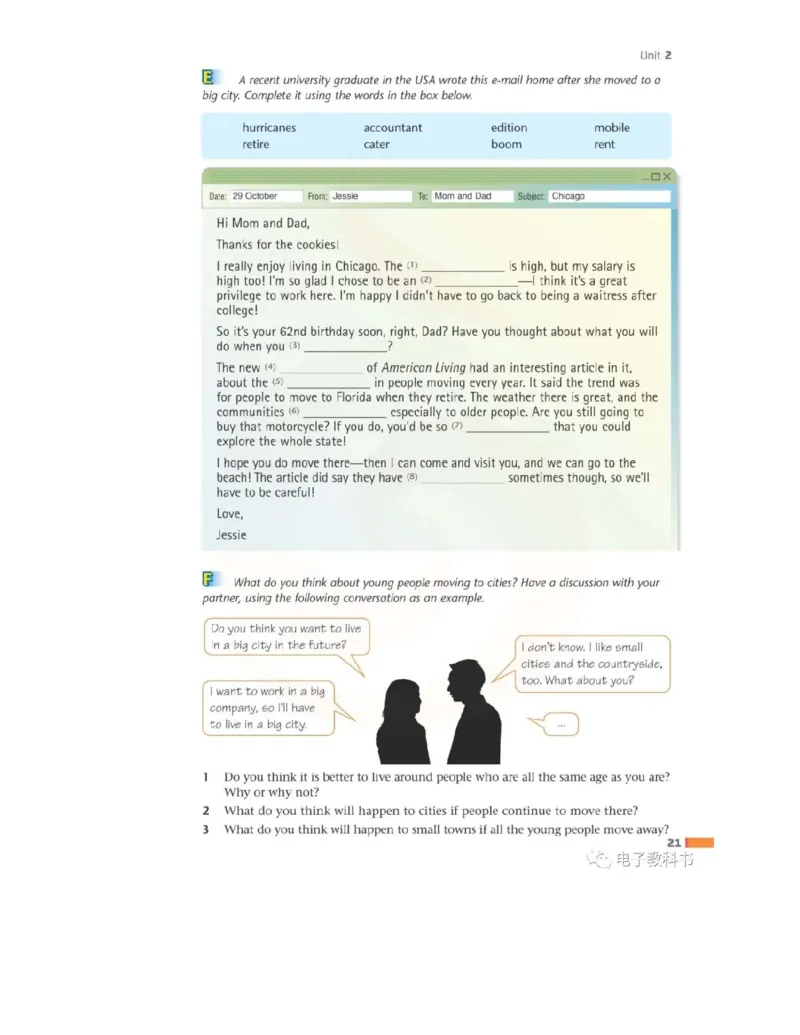 Unit 2

E A recent university graduate in the USA wrote this e-mail home after she moved to a big city. Complete it using the words in the box below.

| hurricanes | accountant | edition | mobile |
|---|---|---|---|
| retire | cater | boom | rent |

Date: 29 October From: Jessie To: Mom and Dad Subject: Chicago

Hi Mom and Dad,

Thanks for the cookies!

I really enjoy living in Chicago. The (1) ____________ is high, but my salary is high too! I'm so glad I chose to be an (2) ____________—I think it's a great privilege to work here. I'm happy I didn't have to go back to being a waitress after college!

So it's your 62nd birthday soon, right, Dad? Have you thought about what you will do when you (3) ____________?

The new (4) ____________ of American Living had an interesting article in it, about the (5) ____________ in people moving every year. It said the trend was for people to move to Florida when they retire. The weather there is great, and the communities (6) ____________ especially to older people. Are you still going to buy that motorcycle? If you do, you'd be so (7) ____________ that you could explore the whole state!

I hope you do move there—then I can come and visit you, and we can go to the beach! The article did say they have (8) ____________ sometimes though, so we'll have to be careful!

Love,
Jessie

F What do you think about young people moving to cities? Have a discussion with your partner, using the following conversation as an example.

Do you think you want to live in a big city in the future?

I don't know. I like small cities and the countryside, too. What about you?

I want to work in a big company, so I'll have to live in a big city.

...

1 Do you think it is better to live around people who are all the same age as you are? Why or why not?
2 What do you think will happen to cities if people continue to move there?
3 What do you think will happen to small towns if all the young people move away?

21

电子教科书